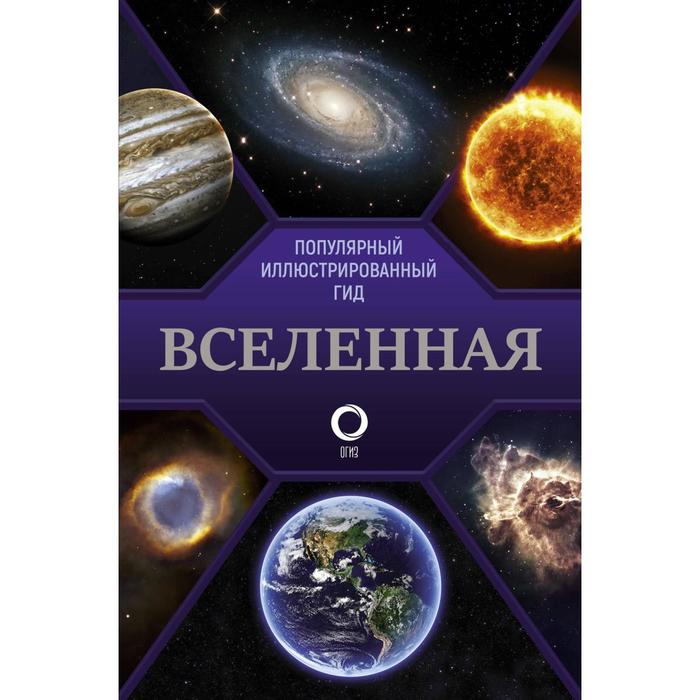 ПОПУЛЯРНЫЙ ИЛЛЮСТРИРОВАННЫЙ ГИД

ВСЕЛЕННАЯ

ОГИЗ